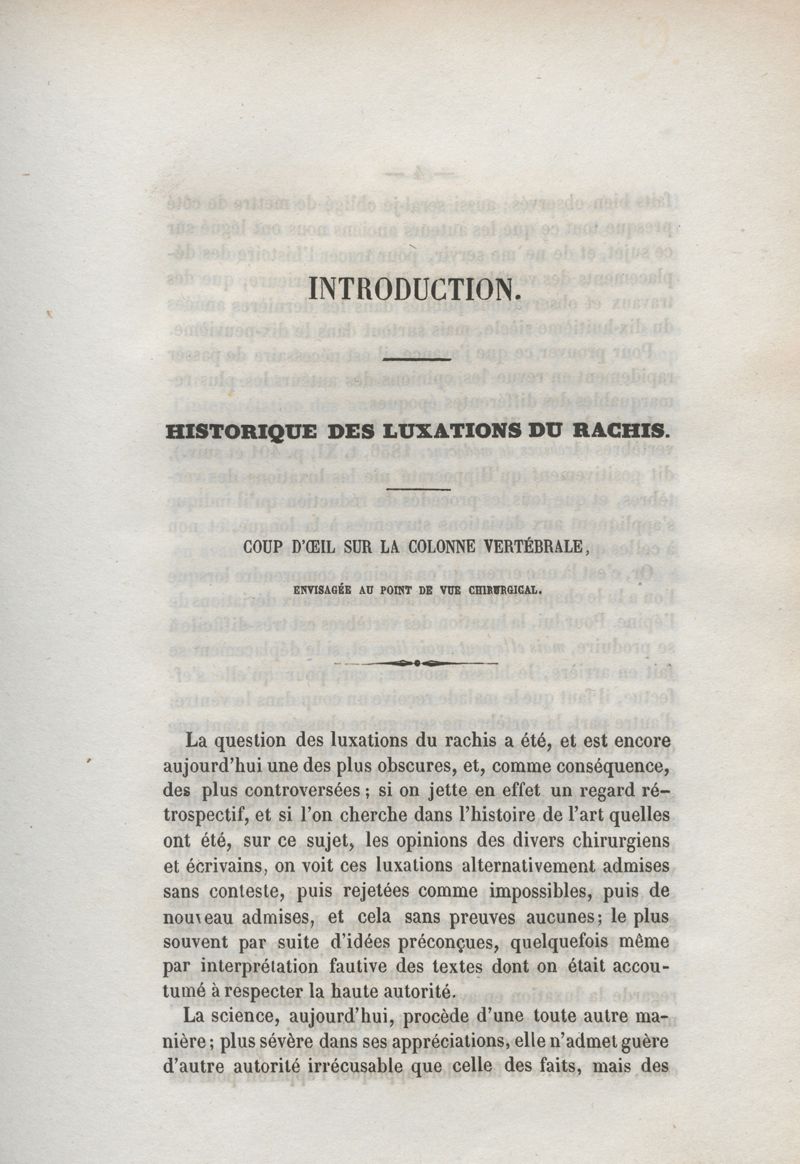 INTRODUCTION.

HISTORIQUE DES LUXATIONS DU RACHIS.

COUP D'ŒIL SUR LA COLONNE VERTÉBRALE,

ENVISAGÉE AU POINT DE VUE CHIRURGICAL.

La question des luxations du rachis a été, et est encore aujourd'hui une des plus obscures, et, comme conséquence, des plus controversées ; si on jette en effet un regard rétrospectif, et si l'on cherche dans l'histoire de l'art quelles ont été, sur ce sujet, les opinions des divers chirurgiens et écrivains, on voit ces luxations alternativement admises sans conteste, puis rejetées comme impossibles, puis de nouveau admises, et cela sans preuves aucunes ; le plus souvent par suite d'idées préconçues, quelquefois même par interprétation fautive des textes dont on était accoutumé à respecter la haute autorité.

La science, aujourd'hui, procède d'une toute autre manière ; plus sévère dans ses appréciations, elle n'admet guère d'autre autorité irrécusable que celle des faits, mais des